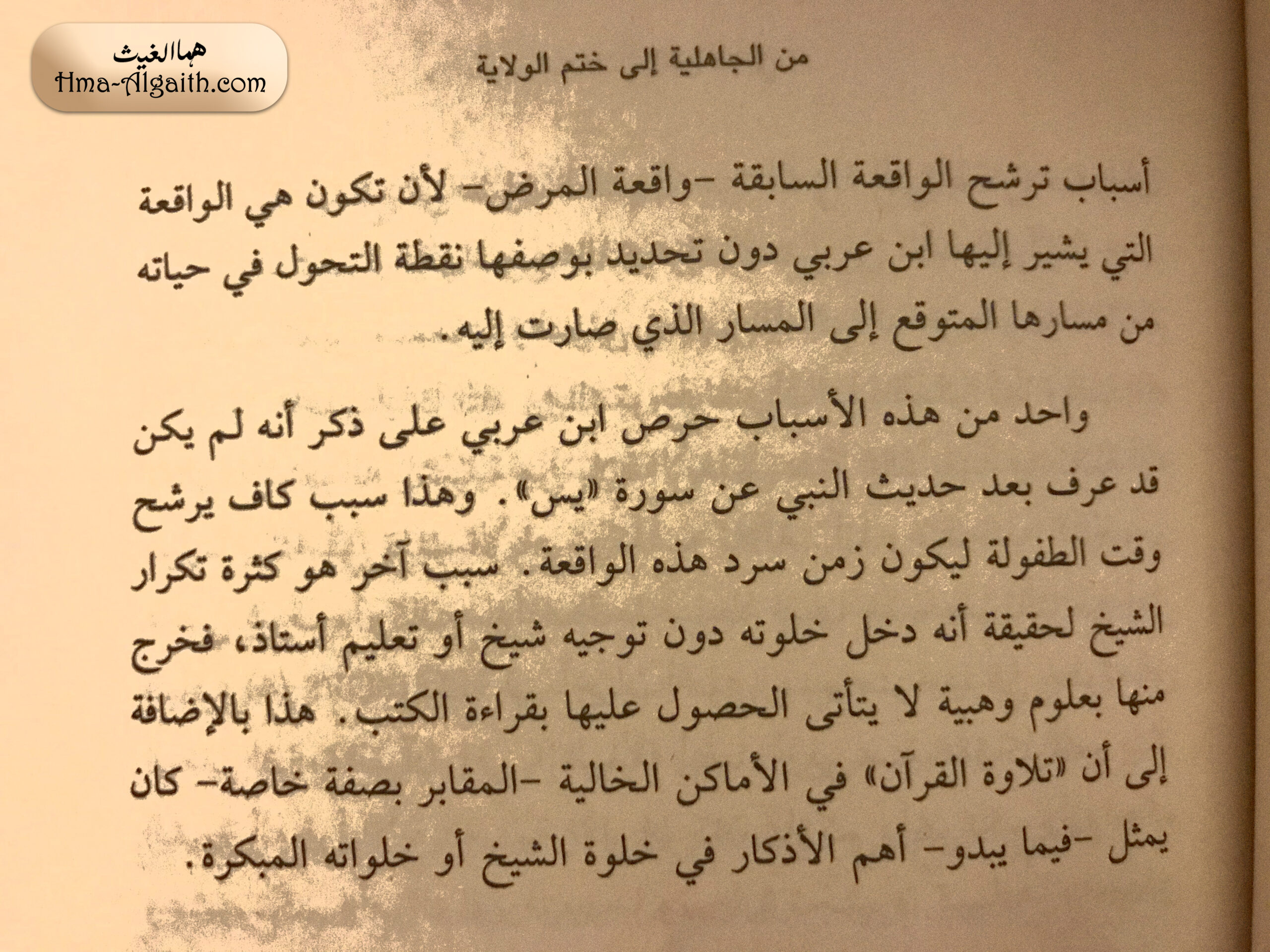 هما الغيث
Hma-Algaith.com

من الجاهلية إلى ختم الولاية

أسباب ترشح الواقعة السابقة -واقعة المرض- لأن تكون هي الواقعة التي يشير إليها ابن عربي دون تحديد بوصفها نقطة التحول في حياته من مسارها المتوقع إلى المسار الذي صارت إليه.

واحد من هذه الأسباب حرص ابن عربي على ذكر أنه لم يكن قد عرف بعد حديث النبي عن سورة «يس». وهذا سبب كاف يرشح وقت الطفولة ليكون زمن سرد هذه الواقعة. سبب آخر هو كثرة تكرار الشيخ لحقيقة أنه دخل خلوته دون توجيه شيخ أو تعليم أستاذ، فخرج منها بعلوم وهبية لا يتأتى الحصول عليها بقراءة الكتب. هذا بالإضافة إلى أن «تلاوة القرآن» في الأماكن الخالية -المقابر بصفة خاصة- كان يمثل -فيما يبدو- أهم الأذكار في خلوة الشيخ أو خلواته المبكرة.